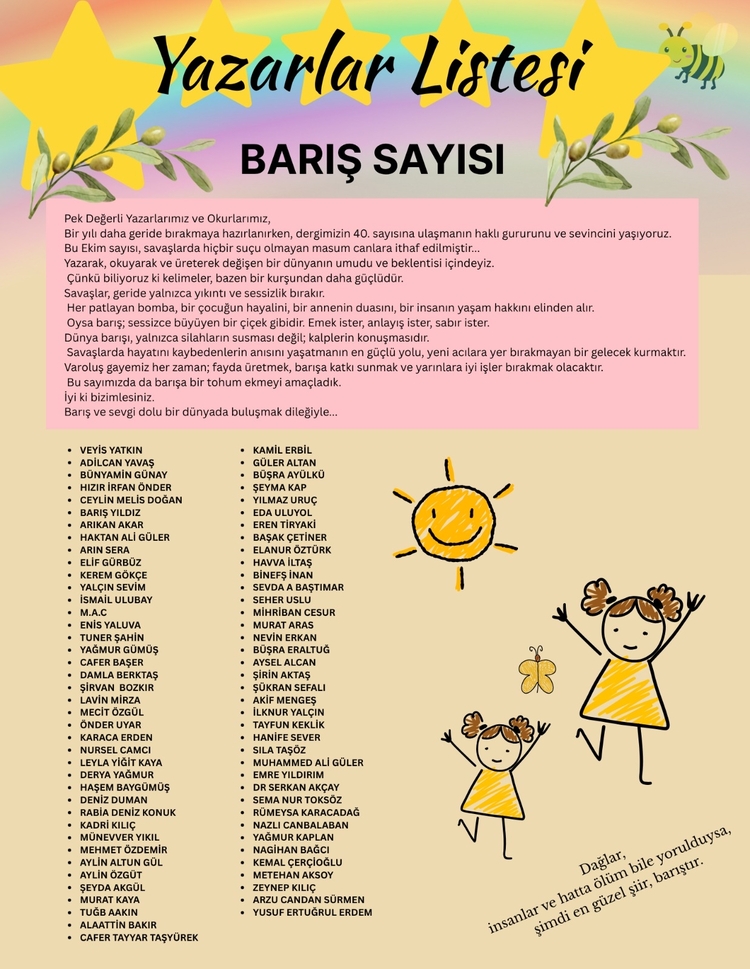 Yazarlar Listesi

BARIŞ SAYISI

Pek Değerli Yazarlarımız ve Okurlarımız,
Bir yılı daha geride bırakmaya hazırlanırken, dergimizin 40. sayısına ulaşmanın haklı gururunu ve sevincini yaşıyoruz.
Bu Ekim sayısı, savaşlarda hiçbir suçu olmayan masum canlara ithaf edilmiştir...
Yazarak, okuyarak ve üreterek değişen bir dünyanın umudu ve beklentisi içindeyiz.
Çünkü biliyoruz ki kelimeler, bazen bir kurşundan daha güçlüdür.
Savaşlar, geride yalnızca yıkıntı ve sessizlik bırakır.
Her patlayan bomba, bir çocuğun hayalini, bir annenin duasını, bir insanın yaşam hakkını elinden alır.
Oysa barış; sessizce büyüyen bir çiçek gibidir. Emek ister, anlayış ister, sabır ister.
Dünya barışı, yalnızca silahların susması değil; kalplerin konuşmasıdır.
Savaşlarda hayatını kaybedenlerin anısını yaşatmanın en güçlü yolu, yeni acılara yer bırakmayan bir gelecek kurmaktır.
Varoluş gayemiz her zaman; fayda üretmek, barışa katkı sunmak ve yarınlara iyi işler bırakmak olacaktır.
Bu sayımızda da barışa bir tohum ekmeyi amaçladık.
İyi ki bizimlesiniz.
Barış ve sevgi dolu bir dünyada buluşmak dileğiyle...

• VEYİS YATKIN
• ADİLCAN YAVAŞ
• BÜNYAMİN GÜNAY
• HIZIR İRFAN ÖNDER
• CEYLİN MELİS DOĞAN
• BARIŞ YILDIZ
• ARIKAN AKAR
• HAKTAN ALİ GÜLER
• ARIN SERA
• ELİF GÜRBÜZ
• KEREM GÖKÇE
• YALÇIN SEVİM
• İSMAİL ULUBAY
• M.A.C
• ENİS YALUVA
• TUNER ŞAHİN
• YAĞMUR GÜMÜŞ
• CAFER BAŞER
• DAMLA BERKTAŞ
• ŞİRVAN BOZKIR
• LAVİN MİRZA
• MECİT ÖZGÜL
• ÖNDER UYAR
• KARACA ERDEN
• NURSEL CAMCI
• LEYLA YİĞİT KAYA
• DERYA YAĞMUR
• HAŞEM BAYGÜMÜŞ
• DENİZ DUMAN
• RABİA DENİZ KONUK
• KADRİ KILIÇ
• MÜNEVVER YIKIL
• MEHMET ÖZDEMİR
• AYLİN ALTUN GÜL
• AYLİN ÖZGÜT
• ŞEYDA AKGÜL
• MURAT KAYA
• TUĞB AAKIN
• ALAATTİN BAKIR
• CAFER TAYYAR TAŞYÜREK

• KAMİL ERBİL
• GÜLER ALTAN
• BÜŞRA AYÜLKÜ
• ŞEYMA KAP
• YILMAZ URUÇ
• EDA ULUYOL
• EREN TİRYAKİ
• BAŞAK ÇETİNER
• ELANUR ÖZTÜRK
• HAVVA İLTAŞ
• BİNEFŞ İNAN
• SEVDA A BAŞTIMAR
• SEHER USLU
• MİHRİBAN CESUR
• MURAT ARAS
• NEVİN ERKAN
• BÜŞRA ERALTUĞ
• AYSEL ALCAN
• ŞİRİN AKTAŞ
• ŞÜKRAN SEFALI
• AKİF MENGEŞ
• İLKNUR YALÇIN
• TAYFUN KEKLİK
• HANİFE SEVER
• SILA TAŞÖZ
• MUHAMMED ALİ GÜLER
• EMRE YILDIRIM
• DR SERKAN AKÇAY
• SEMA NUR TOKSÖZ
• RÜMEYSA KARACADAĞ
• NAZLI CANBALABAN
• YAĞMUR KAPLAN
• NAGİHAN BAĞCI
• KEMAL ÇERÇİOĞLU
• METEHAN AKSOY
• ZEYNEP KILIÇ
• ARZU CANDAN SÜRMEN
• YUSUF ERTUĞRUL ERDEM

Dağlar,
insanlar ve hatta ölüm bile yorulduysa,
şimdi en güzel şiir, barıştır.